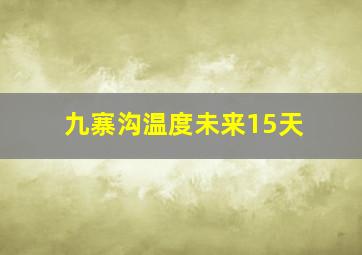 九寨沟温度未来15天